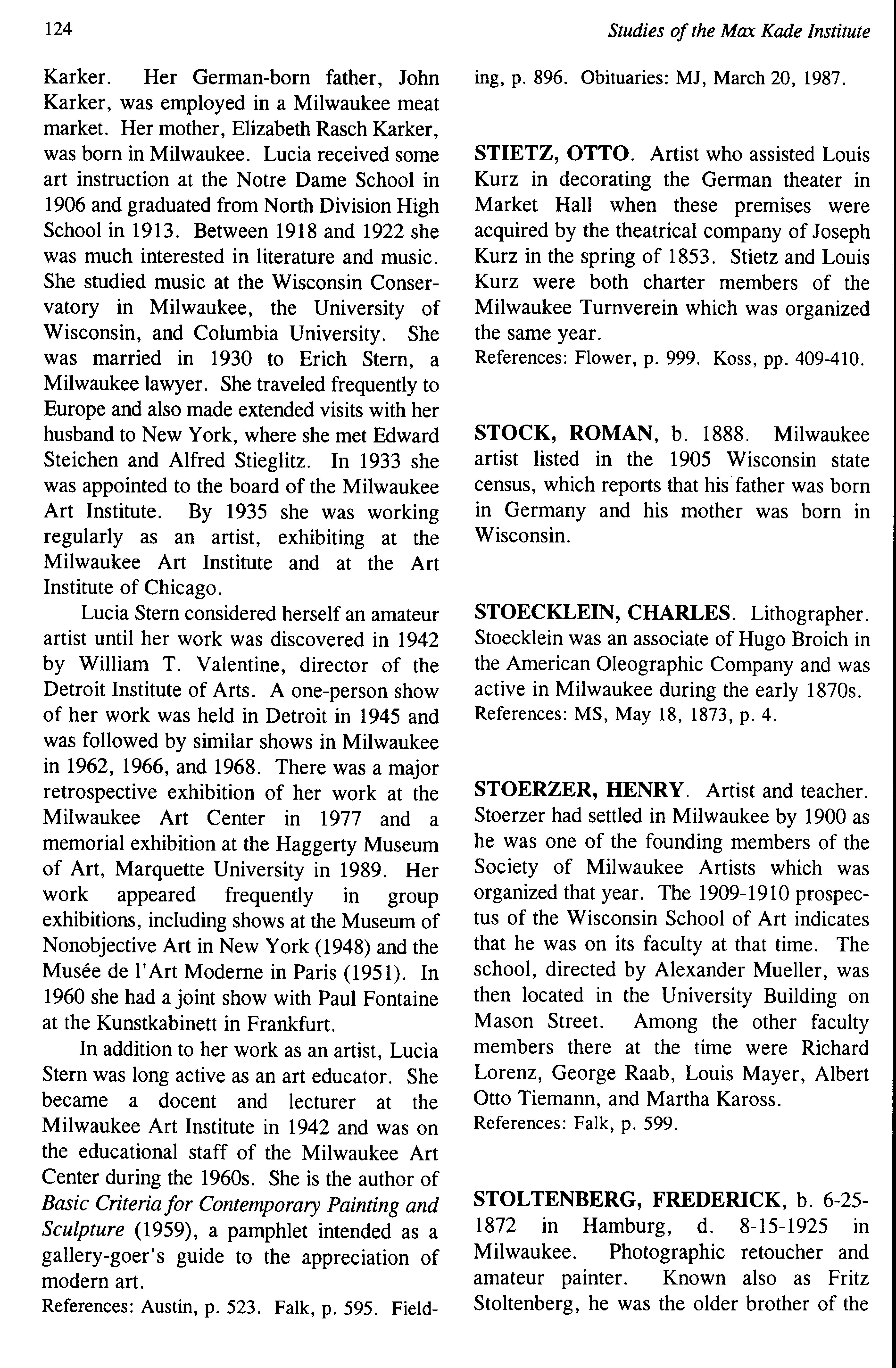 124

Studies of the Max Kade Institute

Karker. Her German-born father, John Karker, was employed in a Milwaukee meat market. Her mother, Elizabeth Rasch Karker, was born in Milwaukee. Lucia received some art instruction at the Notre Dame School in 1906 and graduated from North Division High School in 1913. Between 1918 and 1922 she was much interested in literature and music. She studied music at the Wisconsin Conservatory in Milwaukee, the University of Wisconsin, and Columbia University. She was married in 1930 to Erich Stern, a Milwaukee lawyer. She traveled frequently to Europe and also made extended visits with her husband to New York, where she met Edward Steichen and Alfred Stieglitz. In 1933 she was appointed to the board of the Milwaukee Art Institute. By 1935 she was working regularly as an artist, exhibiting at the Milwaukee Art Institute and at the Art Institute of Chicago.

Lucia Stern considered herself an amateur artist until her work was discovered in 1942 by William T. Valentine, director of the Detroit Institute of Arts. A one-person show of her work was held in Detroit in 1945 and was followed by similar shows in Milwaukee in 1962, 1966, and 1968. There was a major retrospective exhibition of her work at the Milwaukee Art Center in 1977 and a memorial exhibition at the Haggerty Museum of Art, Marquette University in 1989. Her work appeared frequently in group exhibitions, including shows at the Museum of Nonobjective Art in New York (1948) and the Musée de l'Art Moderne in Paris (1951). In 1960 she had a joint show with Paul Fontaine at the Kunstkabinett in Frankfurt.

In addition to her work as an artist, Lucia Stern was long active as an art educator. She became a docent and lecturer at the Milwaukee Art Institute in 1942 and was on the educational staff of the Milwaukee Art Center during the 1960s. She is the author of Basic Criteria for Contemporary Painting and Sculpture (1959), a pamphlet intended as a gallery-goer's guide to the appreciation of modern art.
References: Austin, p. 523. Falk, p. 595. Fielding, p. 896. Obituaries: MJ, March 20, 1987.

STIETZ, OTTO. Artist who assisted Louis Kurz in decorating the German theater in Market Hall when these premises were acquired by the theatrical company of Joseph Kurz in the spring of 1853. Stietz and Louis Kurz were both charter members of the Milwaukee Turnverein which was organized the same year.
References: Flower, p. 999. Koss, pp. 409-410.

STOCK, ROMAN, b. 1888. Milwaukee artist listed in the 1905 Wisconsin state census, which reports that his father was born in Germany and his mother was born in Wisconsin.

STOECKLEIN, CHARLES. Lithographer. Stoecklein was an associate of Hugo Broich in the American Oleographic Company and was active in Milwaukee during the early 1870s.
References: MS, May 18, 1873, p. 4.

STOERZER, HENRY. Artist and teacher. Stoerzer had settled in Milwaukee by 1900 as he was one of the founding members of the Society of Milwaukee Artists which was organized that year. The 1909-1910 prospectus of the Wisconsin School of Art indicates that he was on its faculty at that time. The school, directed by Alexander Mueller, was then located in the University Building on Mason Street. Among the other faculty members there at the time were Richard Lorenz, George Raab, Louis Mayer, Albert Otto Tiemann, and Martha Kaross.
References: Falk, p. 599.

STOLTENBERG, FREDERICK, b. 6-25-1872 in Hamburg, d. 8-15-1925 in Milwaukee. Photographic retoucher and amateur painter. Known also as Fritz Stoltenberg, he was the older brother of the